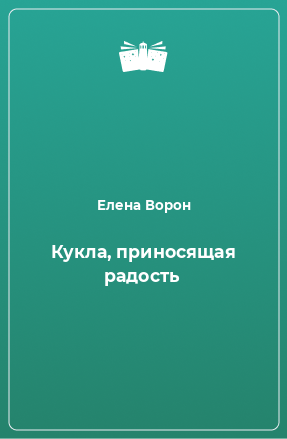 Елена Ворон

Кукла, приносящая радость